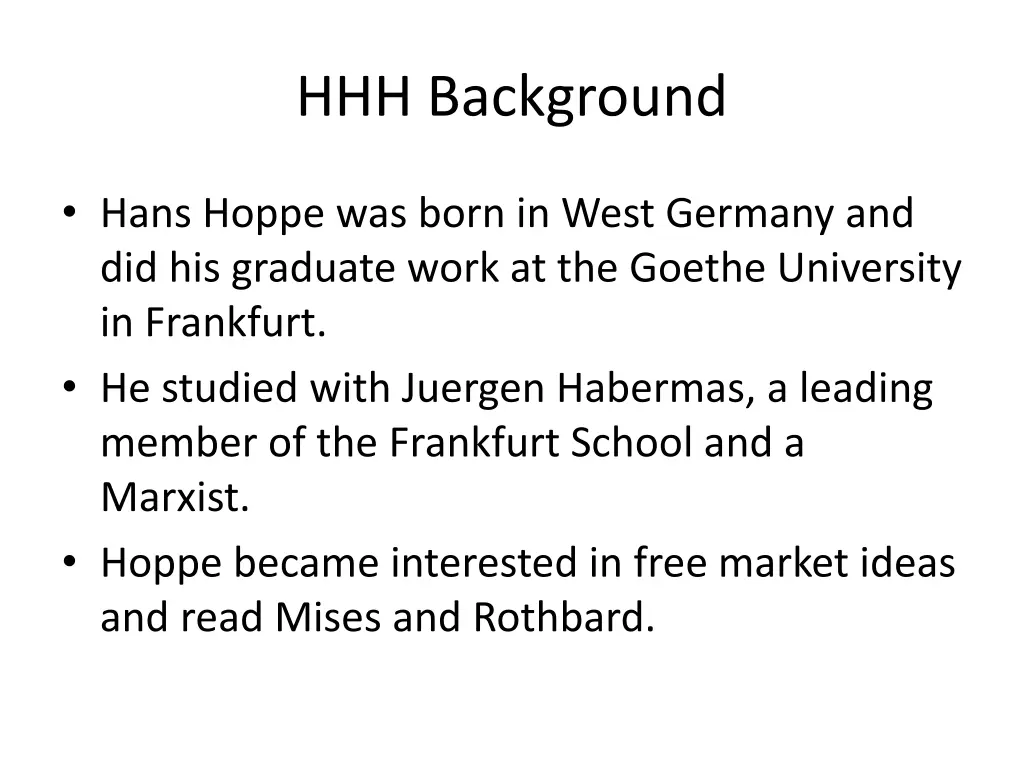 HHH Background

• Hans Hoppe was born in West Germany and did his graduate work at the Goethe University in Frankfurt.
• He studied with Juergen Habermas, a leading member of the Frankfurt School and a Marxist.
• Hoppe became interested in free market ideas and read Mises and Rothbard.